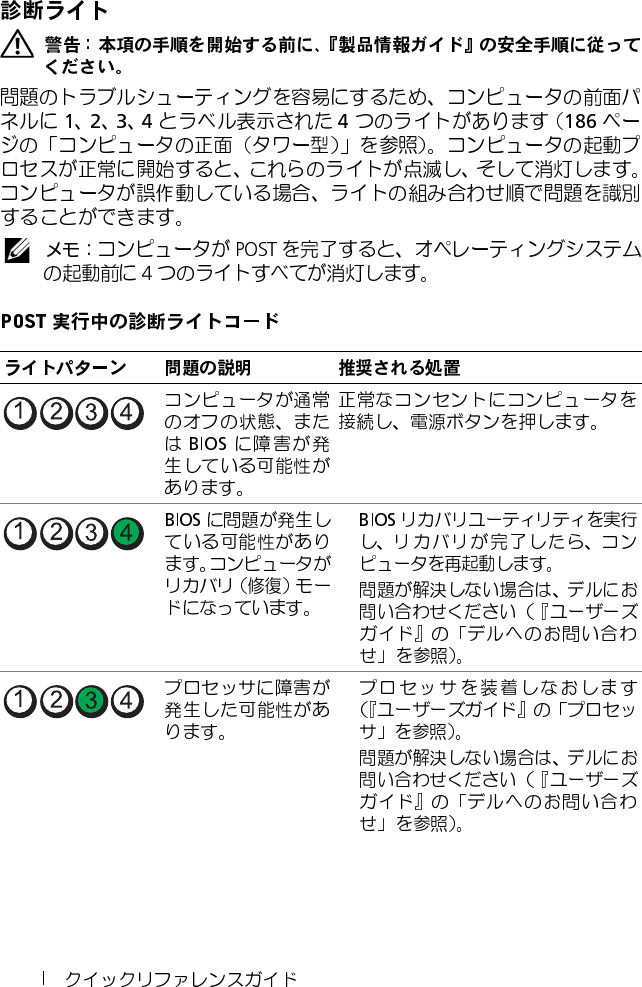 診断ライト

警告：本項の手順を開始する前に、『製品情報ガイド』の安全手順に従ってください。

問題のトラブルシューティングを容易にするため、コンピュータの前面パネルに1、2、3、4とラベル表示された4つのライトがあります（186ページの「コンピュータの正面（タワー型）」を参照）。コンピュータの起動プロセスが正常に開始すると、これらのライトが点滅し、そして消灯します。コンピュータが誤作動している場合、ライトの組み合わせ順で問題を識別することができます。

メモ：コンピュータがPOSTを完了すると、オペレーティングシステムの起動前に4つのライトすべてが消灯します。

POST実行中の診断ライトコード

| ライトパターン | 問題の説明 | 推奨される処置 |
|---|---|---|
| 1 2 3 4 | コンピュータが通常のオフの状態、またはBIOSに障害が発生している可能性があります。 | 正常なコンセントにコンピュータを接続し、電源ボタンを押します。 |
| 1 2 3 4 | BIOSに問題が発生している可能性があります。コンピュータがリカバリ（修復）モードになっています。 | BIOSリカバリユーティリティを実行し、リカバリが完了したら、コンピュータを再起動します。 問題が解決しない場合は、デルにお問い合わせください（『ユーザーズガイド』の「デルへのお問い合わせ」を参照）。 |
| 1 2 3 4 | プロセッサに障害が発生した可能性があります。 | プロセッサを装着しなおします（『ユーザーズガイド』の「プロセッサ」を参照）。 問題が解決しない場合は、デルにお問い合わせください（『ユーザーズガイド』の「デルへのお問い合わせ」を参照）。 |

| クイックリファレンスガイド